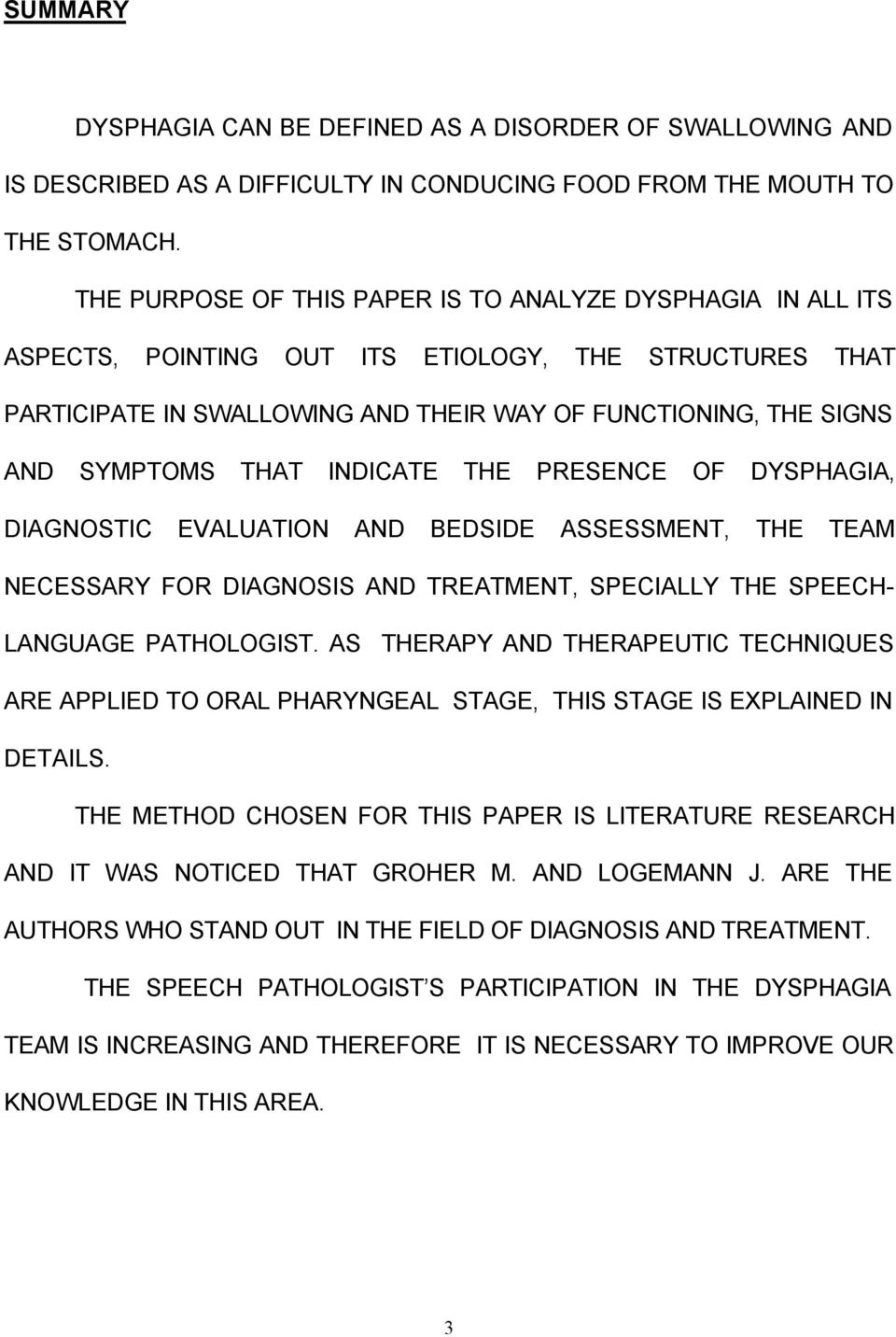 SUMMARY

DYSPHAGIA CAN BE DEFINED AS A DISORDER OF SWALLOWING AND IS DESCRIBED AS A DIFFICULTY IN CONDUCING FOOD FROM THE MOUTH TO THE STOMACH.

THE PURPOSE OF THIS PAPER IS TO ANALYZE DYSPHAGIA IN ALL ITS ASPECTS, POINTING OUT ITS ETIOLOGY, THE STRUCTURES THAT PARTICIPATE IN SWALLOWING AND THEIR WAY OF FUNCTIONING, THE SIGNS AND SYMPTOMS THAT INDICATE THE PRESENCE OF DYSPHAGIA, DIAGNOSTIC EVALUATION AND BEDSIDE ASSESSMENT, THE TEAM NECESSARY FOR DIAGNOSIS AND TREATMENT, SPECIALLY THE SPEECH-LANGUAGE PATHOLOGIST. AS THERAPY AND THERAPEUTIC TECHNIQUES ARE APPLIED TO ORAL PHARYNGEAL STAGE, THIS STAGE IS EXPLAINED IN DETAILS.

THE METHOD CHOSEN FOR THIS PAPER IS LITERATURE RESEARCH AND IT WAS NOTICED THAT GROHER M. AND LOGEMANN J. ARE THE AUTHORS WHO STAND OUT IN THE FIELD OF DIAGNOSIS AND TREATMENT.

THE SPEECH PATHOLOGIST S PARTICIPATION IN THE DYSPHAGIA TEAM IS INCREASING AND THEREFORE IT IS NECESSARY TO IMPROVE OUR KNOWLEDGE IN THIS AREA.

3